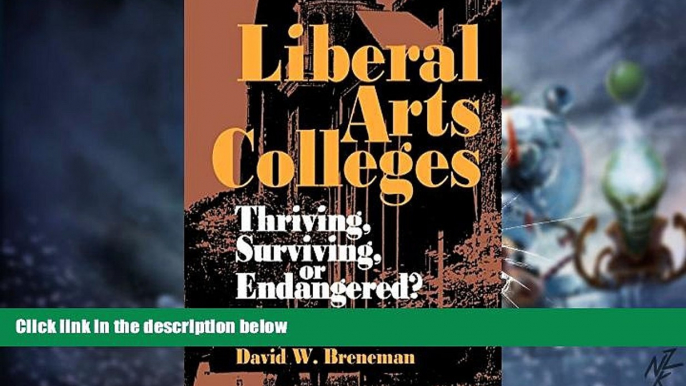 Liberal Arts Colleges

Thriving, Surviving, or Endangered?

Click link in the description below

David W. Breneman